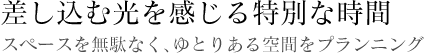 差し込む光を感じる特別な時間

スペースを無駄なく、ゆとりある空間をプランニング